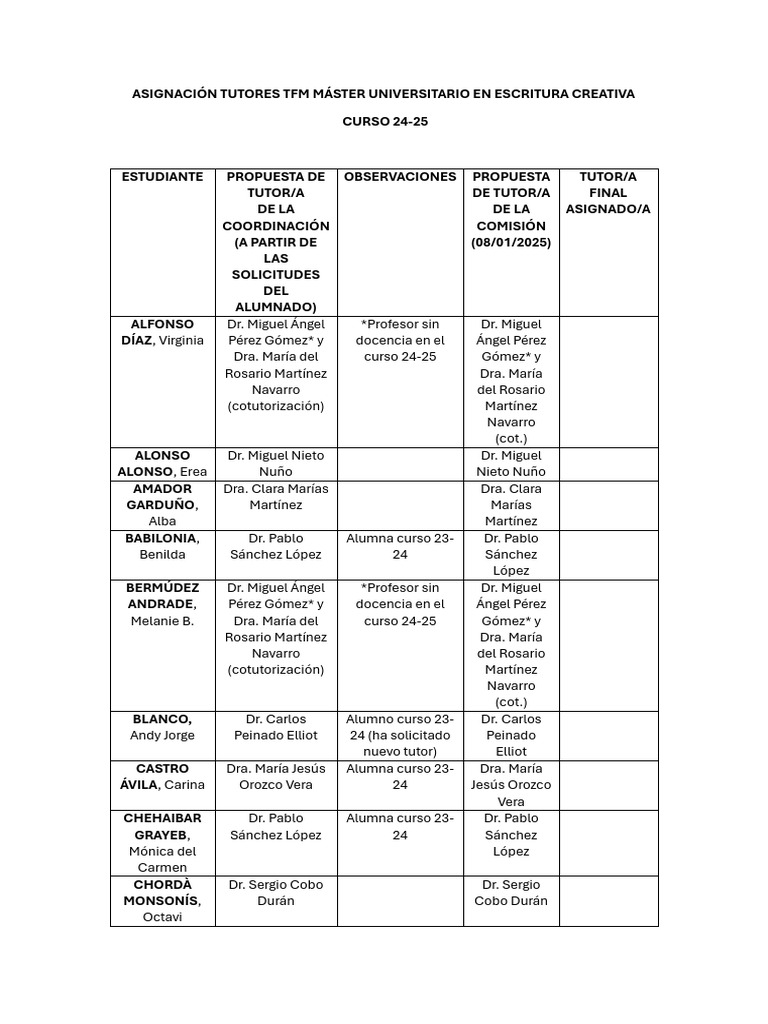 ASIGNACIÓN TUTORES TFM MÁSTER UNIVERSITARIO EN ESCRITURA CREATIVA

CURSO 24-25

| ESTUDIANTE | PROPUESTA DE TUTOR/A DE LA COORDINACIÓN (A PARTIR DE LAS SOLICITUDES DEL ALUMNADO) | OBSERVACIONES | PROPUESTA DE TUTOR/A DE LA COMISIÓN (08/01/2025) | TUTOR/A FINAL ASIGNADO/A |
|---|---|---|---|---|
| ALFONSO DÍAZ, Virginia | Dr. Miguel Ángel Pérez Gómez* y Dra. María del Rosario Martínez Navarro (cotutorización) | *Profesor sin docencia en el curso 24-25 | Dr. Miguel Ángel Pérez Gómez* y Dra. María del Rosario Martínez Navarro (cot.) | |
| ALONSO ALONSO, Erea | Dr. Miguel Nieto Nuño | | Dr. Miguel Nieto Nuño | |
| AMADOR GARDUÑO, Alba | Dra. Clara Marías Martínez | | Dra. Clara Marías Martínez | |
| BABILONIA, Benilda | Dr. Pablo Sánchez López | Alumna curso 23-24 | Dr. Pablo Sánchez López | |
| BERMÚDEZ ANDRADE, Melanie B. | Dr. Miguel Ángel Pérez Gómez* y Dra. María del Rosario Martínez Navarro (cotutorización) | *Profesor sin docencia en el curso 24-25 | Dr. Miguel Ángel Pérez Gómez* y Dra. María del Rosario Martínez Navarro (cot.) | |
| BLANCO, Andy Jorge | Dr. Carlos Peinado Elliot | Alumno curso 23-24 (ha solicitado nuevo tutor) | Dr. Carlos Peinado Elliot | |
| CASTRO ÁVILA, Carina | Dra. María Jesús Orozco Vera | Alumna curso 23-24 | Dra. María Jesús Orozco Vera | |
| CHEHAIBAR GRAYEB, Mónica del Carmen | Dr. Pablo Sánchez López | Alumna curso 23-24 | Dr. Pablo Sánchez López | |
| CHORDÀ MONSONÍS, Octavi | Dr. Sergio Cobo Durán | | Dr. Sergio Cobo Durán | |